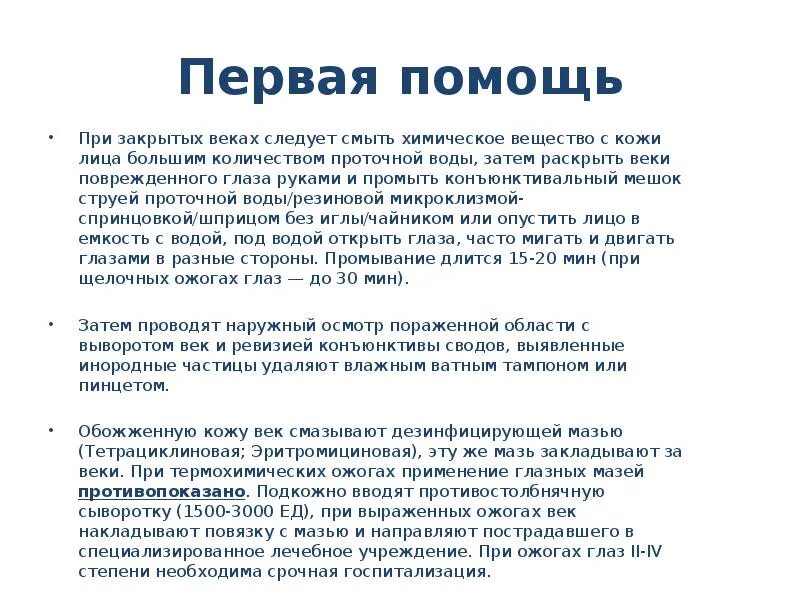 Первая помощь

• При закрытых веках следует смыть химическое вещество с кожи лица большим количеством проточной воды, затем раскрыть веки поврежденного глаза руками и промыть конъюнктивальный мешок струей проточной воды/резиновой микроклизмой-спринцовкой/шприцом без иглы/чайником или опустить лицо в емкость с водой, под водой открыть глаза, часто мигать и двигать глазами в разные стороны. Промывание длится 15-20 мин (при щелочных ожогах глаз — до 30 мин).

• Затем проводят наружный осмотр пораженной области с выворотом век и ревизией конъюнктивы сводов, выявленные инородные частицы удаляют влажным ватным тампоном или пинцетом.

• Обожженную кожу век смазывают дезинфицирующей мазью (Тетрациклиновая; Эритромициновая), эту же мазь закладывают за веки. При термохимических ожогах применение глазных мазей противопоказано. Подкожно вводят противостолбнячную сыворотку (1500-3000 ЕД), при выраженных ожогах век накладывают повязку с мазью и направляют пострадавшего в специализированное лечебное учреждение. При ожогах глаз II-IV степени необходима срочная госпитализация.